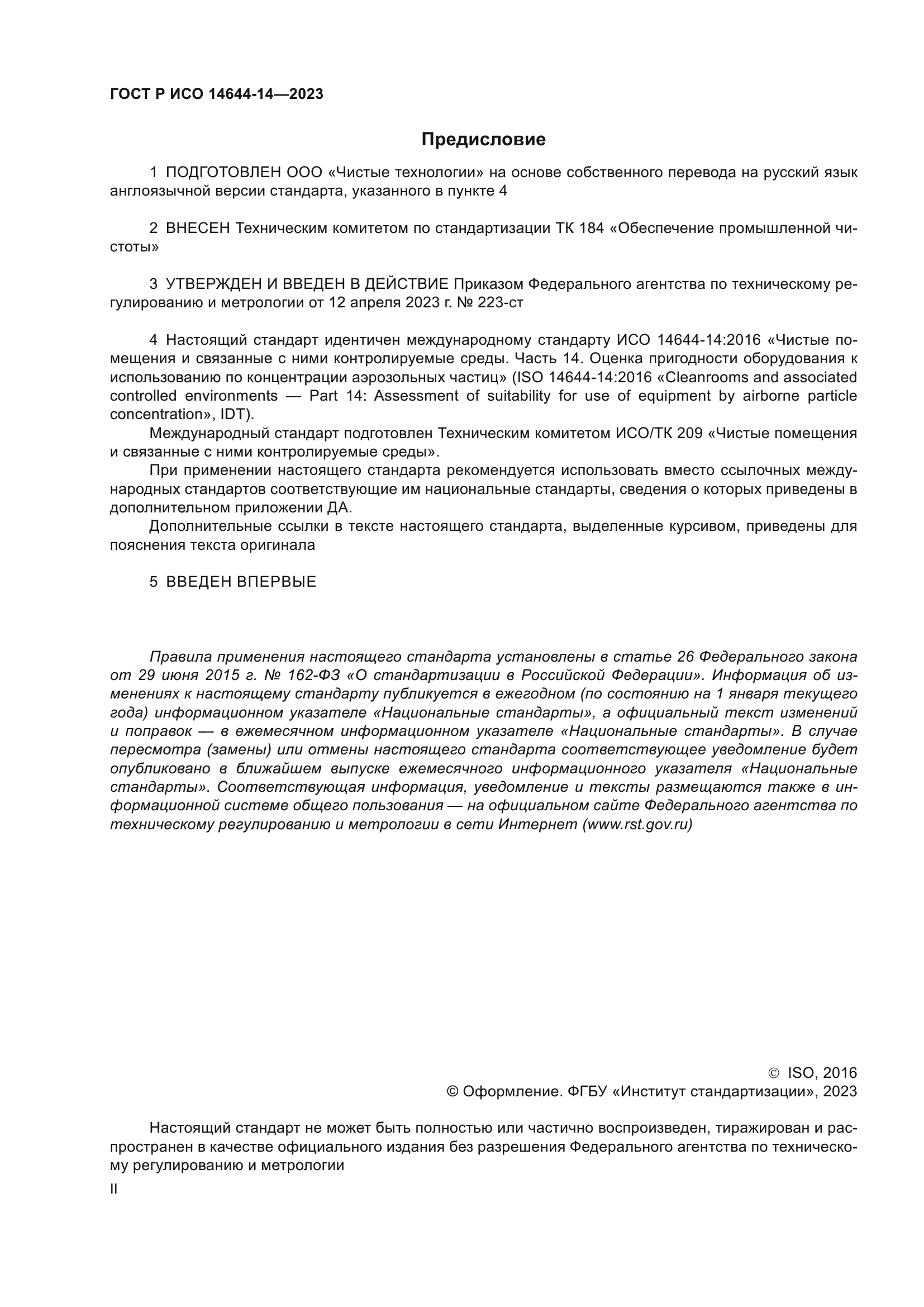 ГОСТ Р ИСО 14644-14—2023

Предисловие

1 ПОДГОТОВЛЕН ООО «Чистые технологии» на основе собственного перевода на русский язык англоязычной версии стандарта, указанного в пункте 4

2 ВНЕСЕН Техническим комитетом по стандартизации ТК 184 «Обеспечение промышленной чистоты»

3 УТВЕРЖДЕН И ВВЕДЕН В ДЕЙСТВИЕ Приказом Федерального агентства по техническому регулированию и метрологии от 12 апреля 2023 г. № 223-ст

4 Настоящий стандарт идентичен международному стандарту ИСО 14644-14:2016 «Чистые помещения и связанные с ними контролируемые среды. Часть 14. Оценка пригодности оборудования к использованию по концентрации аэрозольных частиц» (ISO 14644-14:2016 «Cleanrooms and associated controlled environments — Part 14: Assessment of suitability for use of equipment by airborne particle concentration», IDT).

Международный стандарт подготовлен Техническим комитетом ИСО/ТК 209 «Чистые помещения и связанные с ними контролируемые среды».

При применении настоящего стандарта рекомендуется использовать вместо ссылочных международных стандартов соответствующие им национальные стандарты, сведения о которых приведены в дополнительном приложении ДА.

Дополнительные ссылки в тексте настоящего стандарта, выделенные курсивом, приведены для пояснения текста оригинала

5 ВВЕДЕН ВПЕРВЫЕ

Правила применения настоящего стандарта установлены в статье 26 Федерального закона от 29 июня 2015 г. № 162-ФЗ «О стандартизации в Российской Федерации». Информация об изменениях к настоящему стандарту публикуется в ежегодном (по состоянию на 1 января текущего года) информационном указателе «Национальные стандарты», а официальный текст изменений и поправок — в ежемесячном информационном указателе «Национальные стандарты». В случае пересмотра (замены) или отмены настоящего стандарта соответствующее уведомление будет опубликовано в ближайшем выпуске ежемесячного информационного указателя «Национальные стандарты». Соответствующая информация, уведомление и тексты размещаются также в информационной системе общего пользования — на официальном сайте Федерального агентства по техническому регулированию и метрологии в сети Интернет (www.rst.gov.ru)

© ISO, 2016
© Оформление. ФГБУ «Институт стандартизации», 2023

Настоящий стандарт не может быть полностью или частично воспроизведен, тиражирован и распространен в качестве официального издания без разрешения Федерального агентства по техническому регулированию и метрологии

II